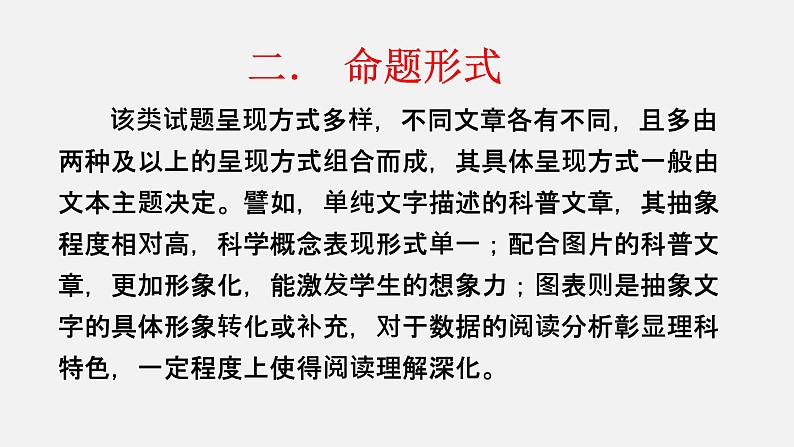 二. 命题形式

该类试题呈现方式多样，不同文章各有不同，且多由两种及以上的呈现方式组合而成，其具体呈现方式一般由文本主题决定。譬如，单纯文字描述的科普文章，其抽象程度相对高，科学概念表现形式单一；配合图片的科普文章，更加形象化，能激发学生的想象力；图表则是抽象文字的具体形象转化或补充，对于数据的阅读分析彰显理科特色，一定程度上使得阅读理解深化。